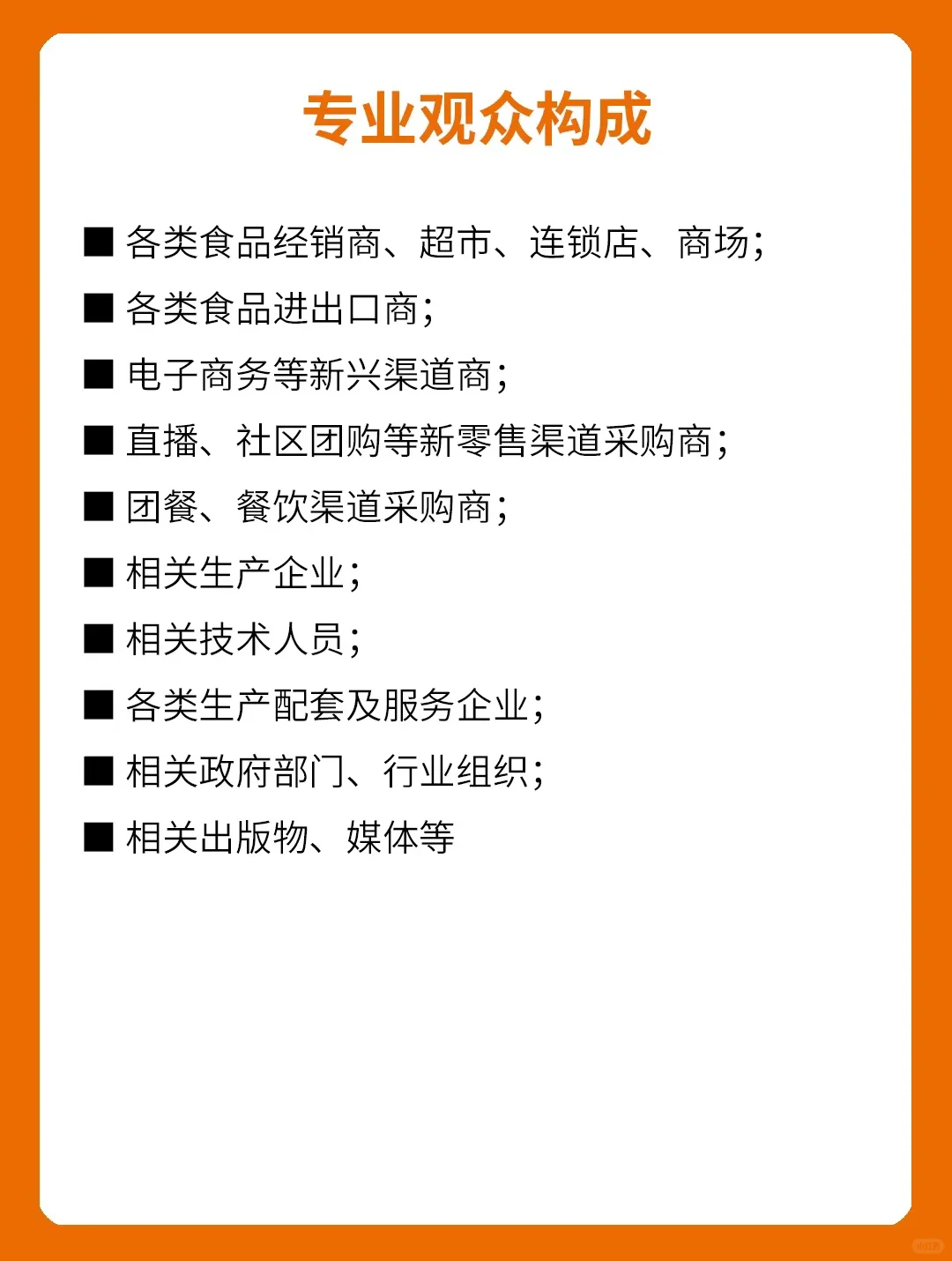 专业观众构成

■ 各类食品经销商、超市、连锁店、商场;

■ 各类食品进出口商;

■ 电子商务等新兴渠道商;

■ 直播、社区团购等新零售渠道采购商;

■ 团餐、餐饮渠道采购商;

■ 相关生产企业;

■ 相关技术人员;

■ 各类生产配套及服务企业;

■ 相关政府部门、行业组织;

■ 相关出版物、媒体等